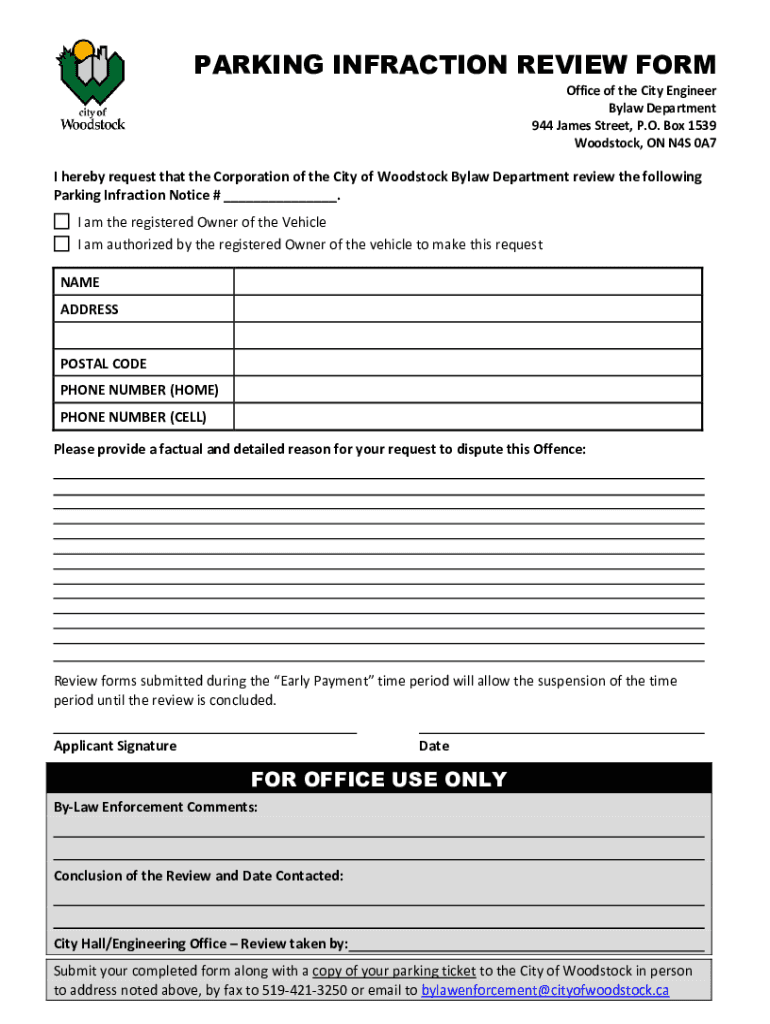 city of Woodstock

PARKING INFRACTION REVIEW FORM

Office of the City Engineer
Bylaw Department
944 James Street, P.O. Box 1539
Woodstock, ON N4S 0A7

I hereby request that the Corporation of the City of Woodstock Bylaw Department review the following Parking Infraction Notice # _______________.

I am the registered Owner of the Vehicle
I am authorized by the registered Owner of the vehicle to make this request

| NAME | |
|---|---|
| ADDRESS | |
| | |
| POSTAL CODE | |
| PHONE NUMBER (HOME) | |
| PHONE NUMBER (CELL) | |

Please provide a factual and detailed reason for your request to dispute this Offence:

Review forms submitted during the "Early Payment" time period will allow the suspension of the time period until the review is concluded.

Applicant Signature

Date

FOR OFFICE USE ONLY

By-Law Enforcement Comments:

Conclusion of the Review and Date Contacted:

City Hall/Engineering Office – Review taken by:

Submit your completed form along with a copy of your parking ticket to the City of Woodstock in person to address noted above, by fax to 519-421-3250 or email to bylawenforcement@cityofwoodstock.ca